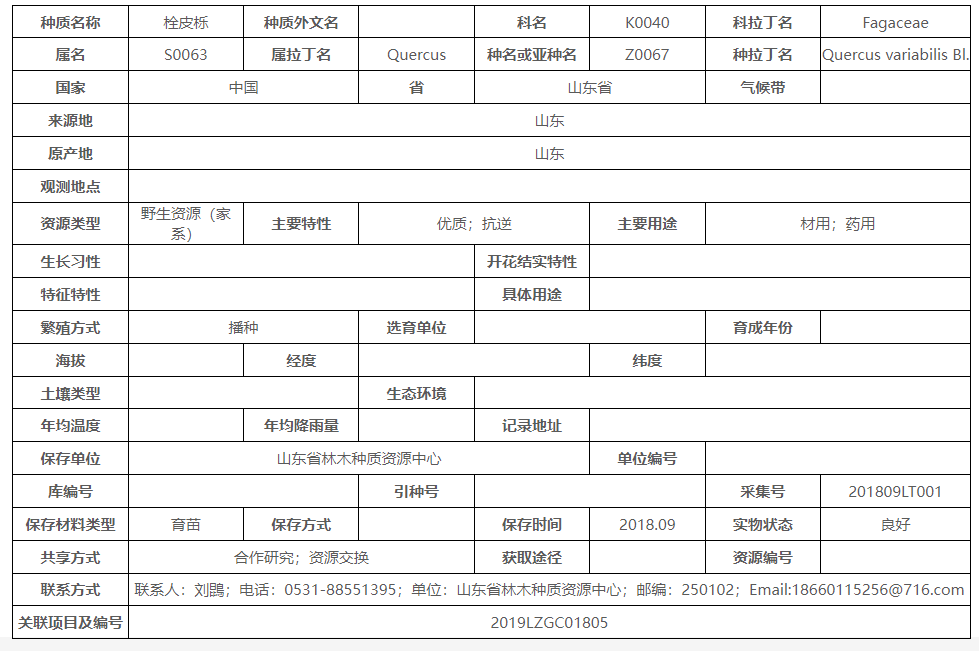 | 种质名称 | 栓皮栎 | 种质外文名 | | 科名 | K0040 | 科拉丁名 | Fagaceae |
|---|---|---|---|---|---|---|---|
| 属名 | S0063 | 属拉丁名 | Quercus | 种名或亚种名 | Z0067 | 种拉丁名 | Quercus variabilis Bl. |
| 国家 | 中国 | | 省 | 山东省 | | 气候带 | |
| 来源地 | 山东 | | | | | | |
| 原产地 | 山东 | | | | | | |
| 观测地点 | | | | | | | |
| 资源类型 | 野生资源（家系） | 主要特性 | 优质；抗逆 | | 主要用途 | 材用；药用 | |
| 生长习性 | | | | 开花结实特性 | | | |
| 特征特性 | | | | 具体用途 | | | |
| 繁殖方式 | 播种 | | 选育单位 | | | 育成年份 | |
| 海拔 | | 经度 | | | 纬度 | | |
| 土壤类型 | | | 生态环境 | | | | |
| 年均温度 | | 年均降雨量 | | 记录地址 | | | |
| 保存单位 | 山东省林木种质资源中心 | | | | 单位编号 | | |
| 库编号 | | | 引种号 | | | 采集号 | 201809LT001 |
| 保存材料类型 | 育苗 | 保存方式 | | 保存时间 | 2018.09 | 实物状态 | 良好 |
| 共享方式 | 合作研究；资源交换 | | | 获取途径 | | 资源编号 | |
| 联系方式 | 联系人：刘鹍；电话：0531-88551395；单位：山东省林木种质资源中心；邮编：250102；Email:18660115256@716.com | | | | | | |
| 关联项目及编号 | 2019LZGC01805 | | | | | | |